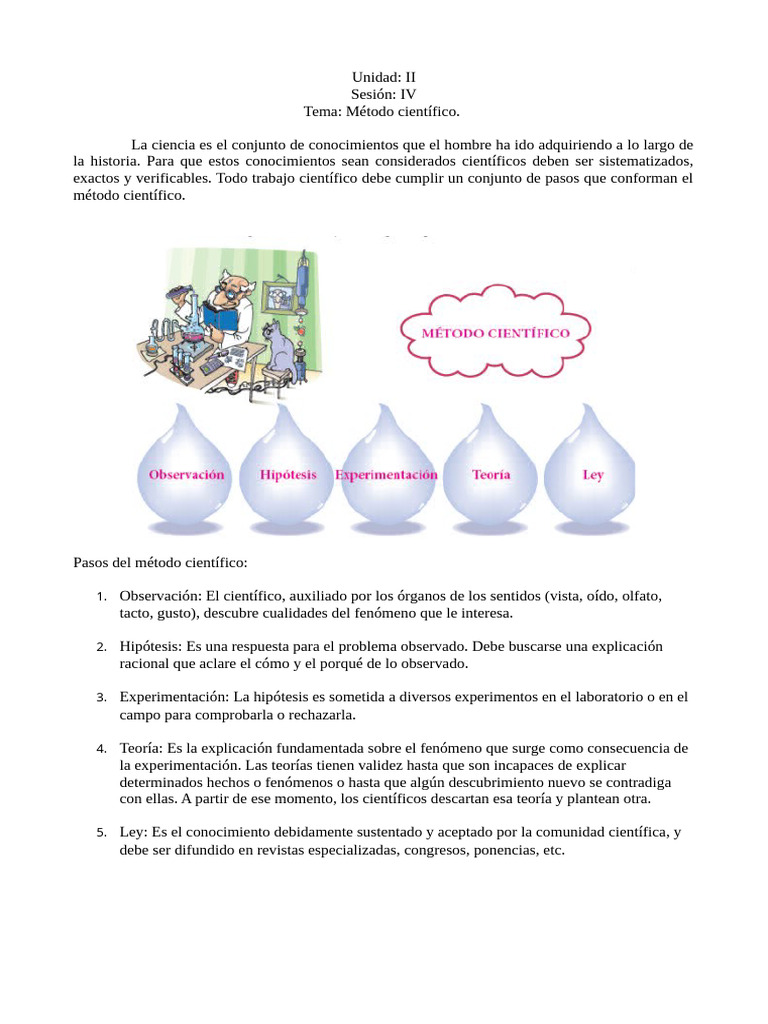 Unidad: II
Sesión: IV
Tema: Método científico.

La ciencia es el conjunto de conocimientos que el hombre ha ido adquiriendo a lo largo de la historia. Para que estos conocimientos sean considerados científicos deben ser sistematizados, exactos y verificables. Todo trabajo científico debe cumplir un conjunto de pasos que conforman el método científico.

MÉTODO CIENTÍFICO

Observación
Hipótesis
Experimentación
Teoría
Ley

Pasos del método científico:

1. Observación: El científico, auxiliado por los órganos de los sentidos (vista, oído, olfato, tacto, gusto), descubre cualidades del fenómeno que le interesa.

2. Hipótesis: Es una respuesta para el problema observado. Debe buscarse una explicación racional que aclare el cómo y el porqué de lo observado.

3. Experimentación: La hipótesis es sometida a diversos experimentos en el laboratorio o en el campo para comprobarla o rechazarla.

4. Teoría: Es la explicación fundamentada sobre el fenómeno que surge como consecuencia de la experimentación. Las teorías tienen validez hasta que son incapaces de explicar determinados hechos o fenómenos o hasta que algún descubrimiento nuevo se contradiga con ellas. A partir de ese momento, los científicos descartan esa teoría y plantean otra.

5. Ley: Es el conocimiento debidamente sustentado y aceptado por la comunidad científica, y debe ser difundido en revistas especializadas, congresos, ponencias, etc.